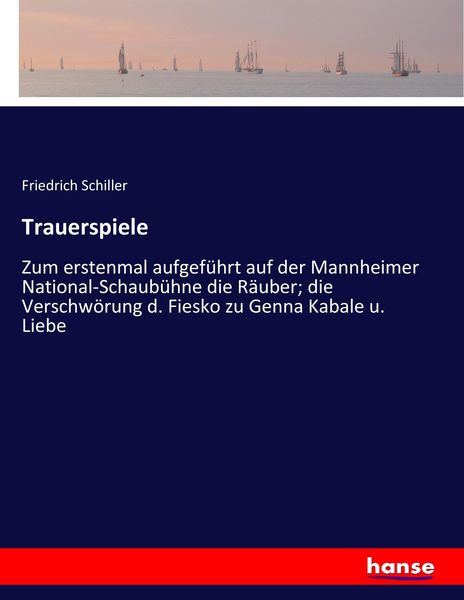 Friedrich Schiller

Trauerspiele

Zum erstenmal aufgeführt auf der Mannheimer National-Schaubühne die Räuber; die Verschwörung d. Fiesko zu Genna Kabale u. Liebe

hanse